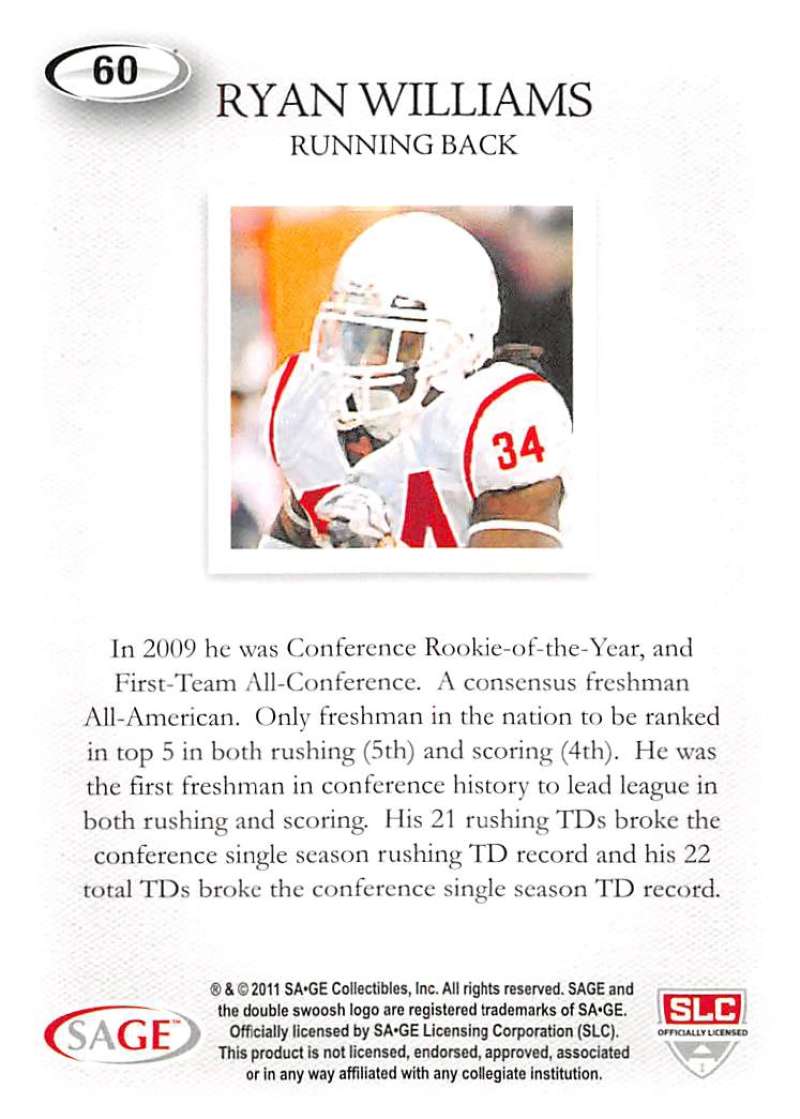 60

RYAN WILLIAMS

RUNNING BACK

34

In 2009 he was Conference Rookie-of-the-Year, and First-Team All-Conference. A consensus freshman All-American. Only freshman in the nation to be ranked in top 5 in both rushing (5th) and scoring (4th). He was the first freshman in conference history to lead league in both rushing and scoring. His 21 rushing TDs broke the conference single season rushing TD record and his 22 total TDs broke the conference single season TD record.

SAGE™

® & © 2011 SA•GE Collectibles, Inc. All rights reserved. SAGE and the double swoosh logo are registered trademarks of SA•GE. Officially licensed by SA•GE Licensing Corporation (SLC). This product is not licensed, endorsed, approved, associated or in any way affiliated with any collegiate institution.

SLC
OFFICIALLY LICENSED